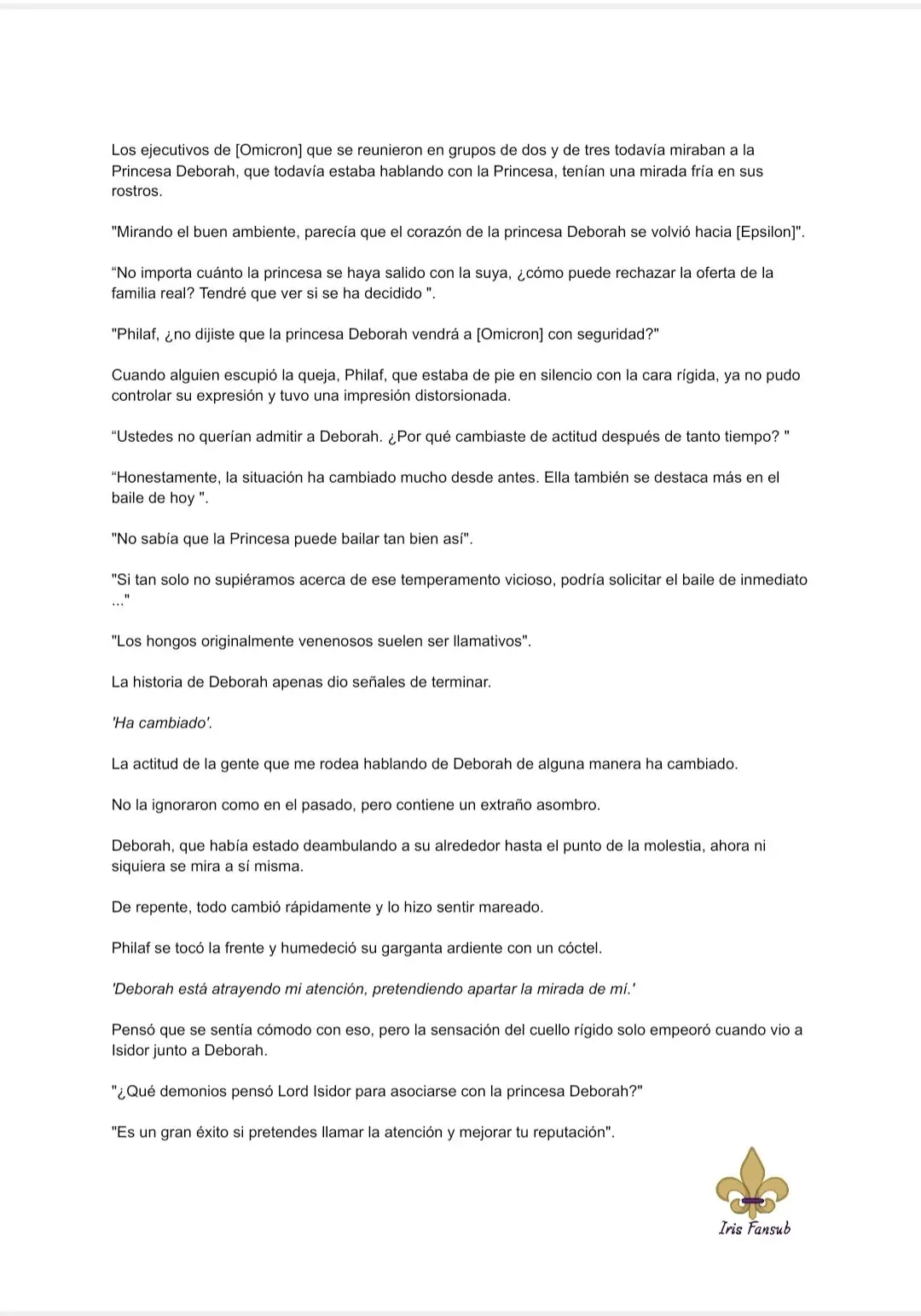 Los ejecutivos de [Omicron] que se reunieron en grupos de dos y de tres todavía miraban a la Princesa Deborah, que todavía estaba hablando con la Princesa, tenían una mirada fría en sus rostros.

"Mirando el buen ambiente, parecía que el corazón de la princesa Deborah se volvió hacia [Epsilon]".

“No importa cuánto la princesa se haya salido con la suya, ¿cómo puede rechazar la oferta de la familia real? Tendré que ver si se ha decidido ".

"Philaf, ¿no dijiste que la princesa Deborah vendrá a [Omicron] con seguridad?"

Cuando alguien escupió la queja, Philaf, que estaba de pie en silencio con la cara rígida, ya no pudo controlar su expresión y tuvo una impresión distorsionada.

“Ustedes no querían admitir a Deborah. ¿Por qué cambiaste de actitud después de tanto tiempo? "

“Honestamente, la situación ha cambiado mucho desde antes. Ella también se destaca más en el baile de hoy ".

"No sabía que la Princesa puede bailar tan bien así".

"Si tan solo no supiéramos acerca de ese temperamento vicioso, podría solicitar el baile de inmediato ..."

"Los hongos originalmente venenosos suelen ser llamativos".

La historia de Deborah apenas dio señales de terminar.

'Ha cambiado'.

La actitud de la gente que me rodea hablando de Deborah de alguna manera ha cambiado.

No la ignoraron como en el pasado, pero contiene un extraño asombro.

Deborah, que había estado deambulando a su alrededor hasta el punto de la molestia, ahora ni siquiera se mira a sí misma.

De repente, todo cambió rápidamente y lo hizo sentir mareado.

Philaf se tocó la frente y humedeció su garganta ardiente con un cóctel.

'Deborah está atrayendo mi atención, pretendiendo apartar la mirada de mí.'

Pensó que se sentía cómodo con eso, pero la sensación del cuello rígido solo empeoró cuando vio a Isidor junto a Deborah.

"¿Qué demonios pensó Lord Isidor para asociarse con la princesa Deborah?"

"Es un gran éxito si pretendes llamar la atención y mejorar tu reputación".

Iris Fansub